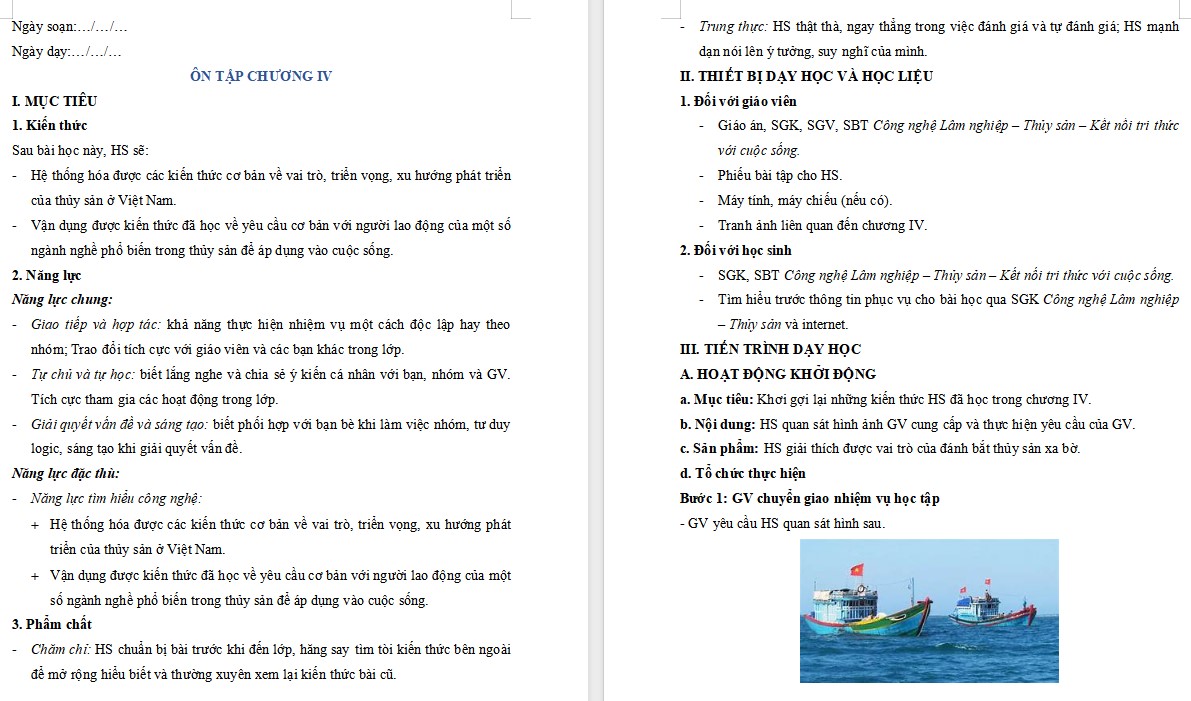 Ngày soạn:…/…/…

Ngày dạy:…/…/…

ÔN TẬP CHƯƠNG IV

I. MỤC TIÊU

1. Kiến thức

Sau bài học này, HS sẽ:

- Hệ thống hóa được các kiến thức cơ bản về vai trò, triển vọng, xu hướng phát triển của thủy sản ở Việt Nam.

- Vận dụng được kiến thức đã học về yêu cầu cơ bản với người lao động của một số ngành nghề phổ biến trong thủy sản để áp dụng vào cuộc sống.

2. Năng lực

Năng lực chung:

- Giao tiếp và hợp tác: khả năng thực hiện nhiệm vụ một cách độc lập hay theo nhóm; Trao đổi tích cực với giáo viên và các bạn khác trong lớp.

- Tự chủ và tự học: biết lắng nghe và chia sẻ ý kiến cá nhân với bạn, nhóm và GV. Tích cực tham gia các hoạt động trong lớp.

- Giải quyết vấn đề và sáng tạo: biết phối hợp với bạn bè khi làm việc nhóm, tư duy logic, sáng tạo khi giải quyết vấn đề.

Năng lực đặc thù:

- Năng lực tìm hiểu công nghệ:

+ Hệ thống hóa được các kiến thức cơ bản về vai trò, triển vọng, xu hướng phát triển của thủy sản ở Việt Nam.

+ Vận dụng được kiến thức đã học về yêu cầu cơ bản với người lao động của một số ngành nghề phổ biến trong thủy sản để áp dụng vào cuộc sống.

3. Phẩm chất

- Chăm chỉ: HS chuẩn bị bài trước khi đến lớp, hăng say tìm tòi kiến thức bên ngoài để mở rộng hiểu biết và thường xuyên xem lại kiến thức bài cũ.

- Trung thực: HS thật thà, ngay thẳng trong việc đánh giá và tự đánh giá; HS mạnh dạn nói lên ý tưởng, suy nghĩ của mình.

II. THIẾT BỊ DẠY HỌC VÀ HỌC LIỆU

1. Đối với giáo viên

- Giáo án, SGK, SGV, SBT Công nghệ Lâm nghiệp – Thủy sản – Kết nối tri thức với cuộc sống.

- Phiếu bài tập cho HS.

- Máy tính, máy chiếu (nếu có).

- Tranh ảnh liên quan đến chương IV.

2. Đối với học sinh

- SGK, SBT Công nghệ Lâm nghiệp – Thủy sản – Kết nối tri thức với cuộc sống.

- Tìm hiểu trước thông tin phục vụ cho bài học qua SGK Công nghệ Lâm nghiệp – Thủy sản và internet.

III. TIẾN TRÌNH DẠY HỌC

A. HOẠT ĐỘNG KHỞI ĐỘNG

a. Mục tiêu: Khơi gợi lại những kiến thức HS đã học trong chương IV.

b. Nội dung: HS quan sát hình ảnh GV cung cấp và thực hiện yêu cầu của GV.

c. Sản phẩm: HS giải thích được vai trò của đánh bắt thủy sản xa bờ.

d. Tổ chức thực hiện

Bước 1: GV chuyển giao nhiệm vụ học tập

- GV yêu cầu HS quan sát hình sau.